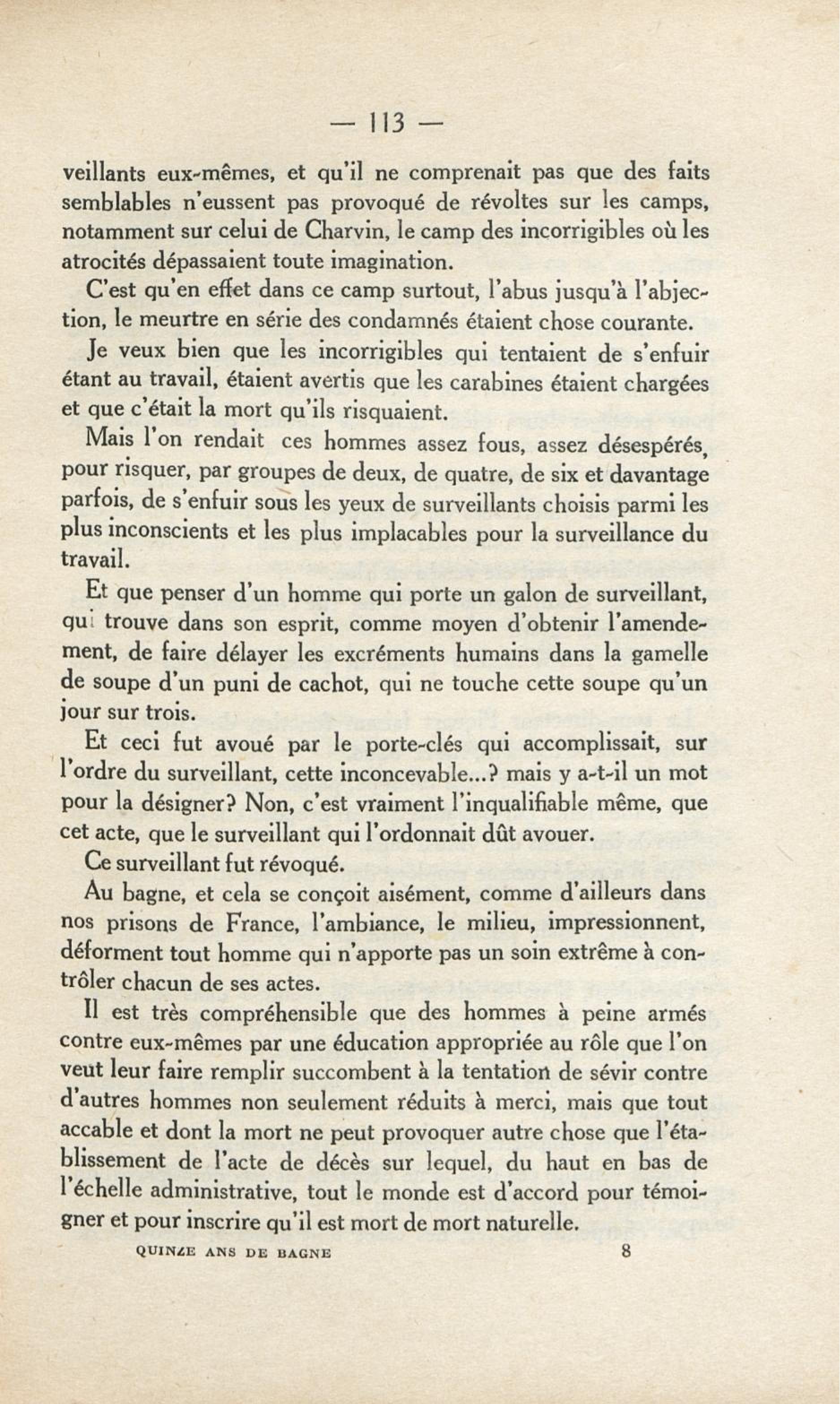 — 113 —

veillants eux-mêmes, et qu'il ne comprenait pas que des faits semblables n'eussent pas provoqué de révoltes sur les camps, notamment sur celui de Charvin, le camp des incorrigibles où les atrocités dépassaient toute imagination.

C'est qu'en effet dans ce camp surtout, l'abus jusqu'à l'abjection, le meurtre en série des condamnés étaient chose courante.

Je veux bien que les incorrigibles qui tentaient de s'enfuir étant au travail, étaient avertis que les carabines étaient chargées et que c'était la mort qu'ils risquaient.

Mais l'on rendait ces hommes assez fous, assez désespérés, pour risquer, par groupes de deux, de quatre, de six et davantage parfois, de s'enfuir sous les yeux de surveillants choisis parmi les plus inconscients et les plus implacables pour la surveillance du travail.

Et que penser d'un homme qui porte un galon de surveillant, qui trouve dans son esprit, comme moyen d'obtenir l'amendement, de faire délayer les excréments humains dans la gamelle de soupe d'un puni de cachot, qui ne touche cette soupe qu'un jour sur trois.

Et ceci fut avoué par le porte-clés qui accomplissait, sur l'ordre du surveillant, cette inconcevable...? mais y a-t-il un mot pour la désigner? Non, c'est vraiment l'inqualifiable même, que cet acte, que le surveillant qui l'ordonnait dût avouer.

Ce surveillant fut révoqué.

Au bagne, et cela se conçoit aisément, comme d'ailleurs dans nos prisons de France, l'ambiance, le milieu, impressionnent, déforment tout homme qui n'apporte pas un soin extrême à contrôler chacun de ses actes.

Il est très compréhensible que des hommes à peine armés contre eux-mêmes par une éducation appropriée au rôle que l'on veut leur faire remplir succombent à la tentation de sévir contre d'autres hommes non seulement réduits à merci, mais que tout accable et dont la mort ne peut provoquer autre chose que l'établissement de l'acte de décès sur lequel, du haut en bas de l'échelle administrative, tout le monde est d'accord pour témoigner et pour inscrire qu'il est mort de mort naturelle.

QUINZE ANS DE BAGNE 8